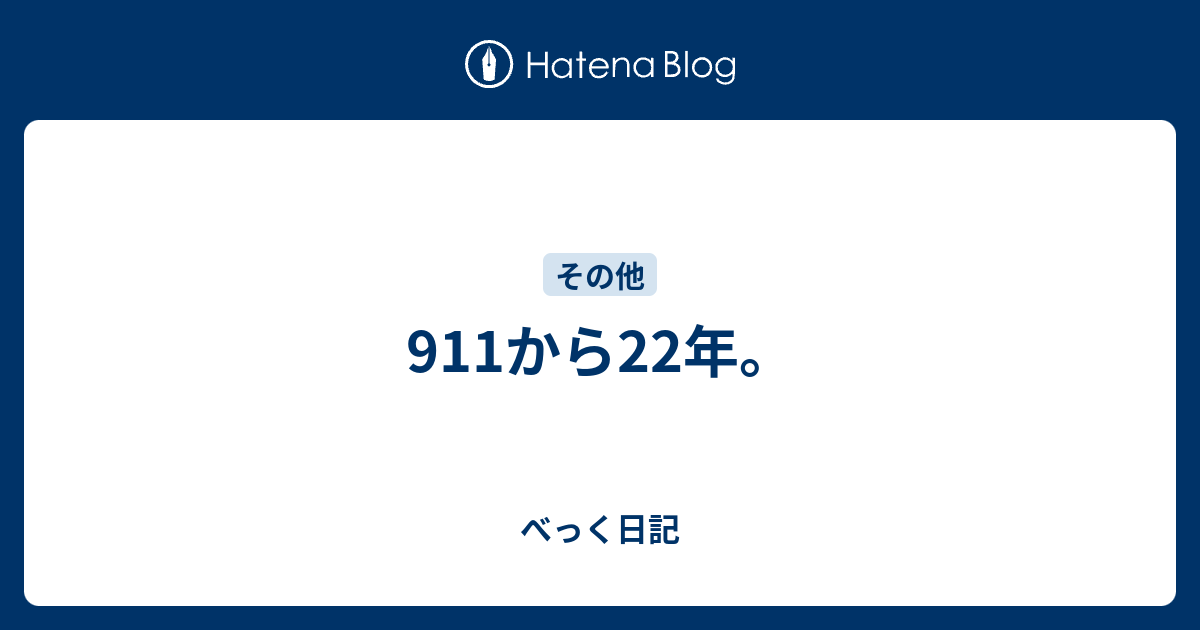 Hatena Blog

その他

911から22年。

べっく日記